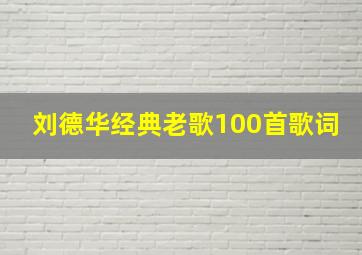 刘德华经典老歌100首歌词